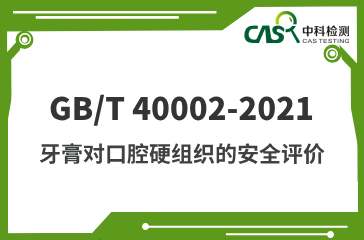 CAS 中科检测 CAS TESTING

GB/T 40002-2021

牙膏对口腔硬组织的安全评价